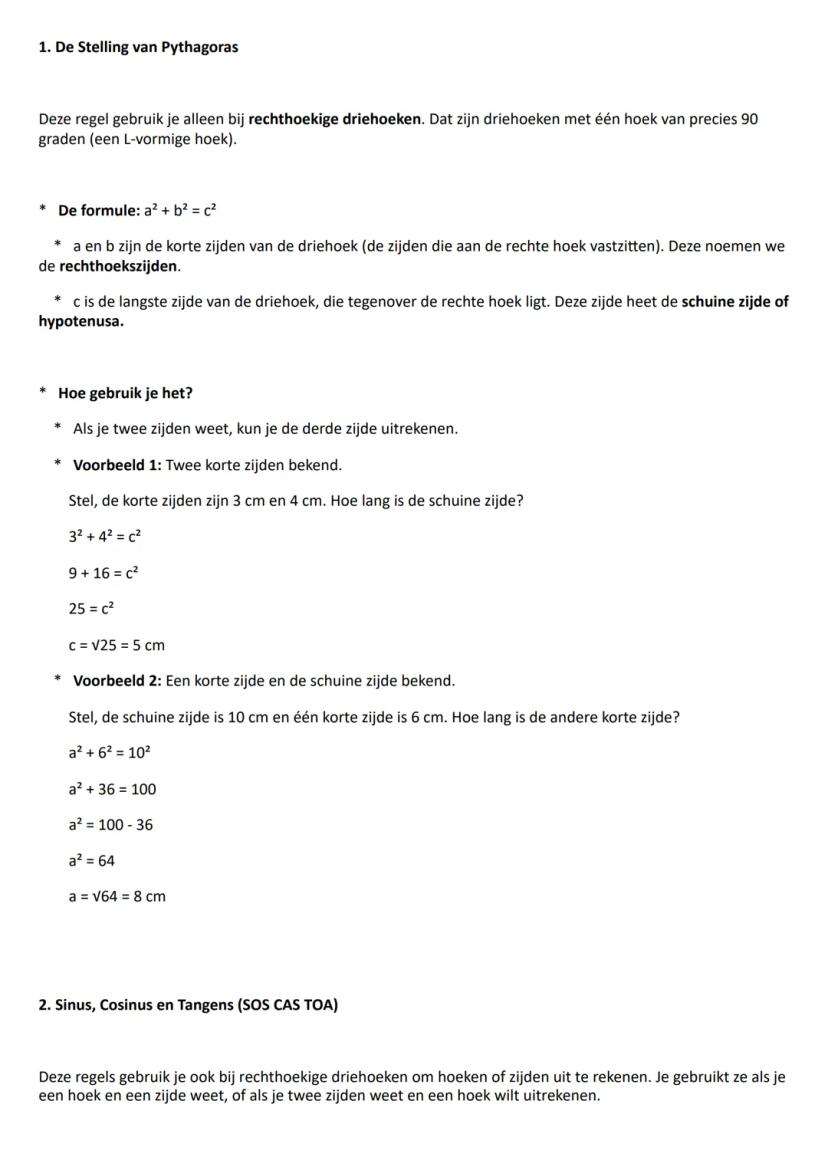 1. De Stelling van Pythagoras

Deze regel gebruik je alleen bij rechthoekige driehoeken. Dat zijn driehoeken met één hoek van precies 90 graden (een L-vormige hoek).

* De formule: $a^2 + b^2 = c^2$

* a en b zijn de korte zijden van de driehoek (de zijden die aan de rechte hoek vastzitten). Deze noemen we de rechthoekszijden.

* c is de langste zijde van de driehoek, die tegenover de rechte hoek ligt. Deze zijde heet de schuine zijde of hypotenusa.

* Hoe gebruik je het?

* Als je twee zijden weet, kun je de derde zijde uitrekenen.

* Voorbeeld 1: Twee korte zijden bekend.

Stel, de korte zijden zijn 3 cm en 4 cm. Hoe lang is de schuine zijde?

$3^2 + 4^2 = c^2$

$9 + 16 = c^2$

$25 = c^2$

$c = \sqrt{25} = 5$ cm

* Voorbeeld 2: Een korte zijde en de schuine zijde bekend.

Stel, de schuine zijde is 10 cm en één korte zijde is 6 cm. Hoe lang is de andere korte zijde?

$a^2 + 6^2 = 10^2$

$a^2 + 36 = 100$

$a^2 = 100 - 36$

$a^2 = 64$

$a = \sqrt{64} = 8$ cm

2. Sinus, Cosinus en Tangens (SOS CAS TOA)

Deze regels gebruik je ook bij rechthoekige driehoeken om hoeken of zijden uit te rekenen. Je gebruikt ze als je een hoek en een zijde weet, of als je twee zijden weet en een hoek wilt uitrekenen.